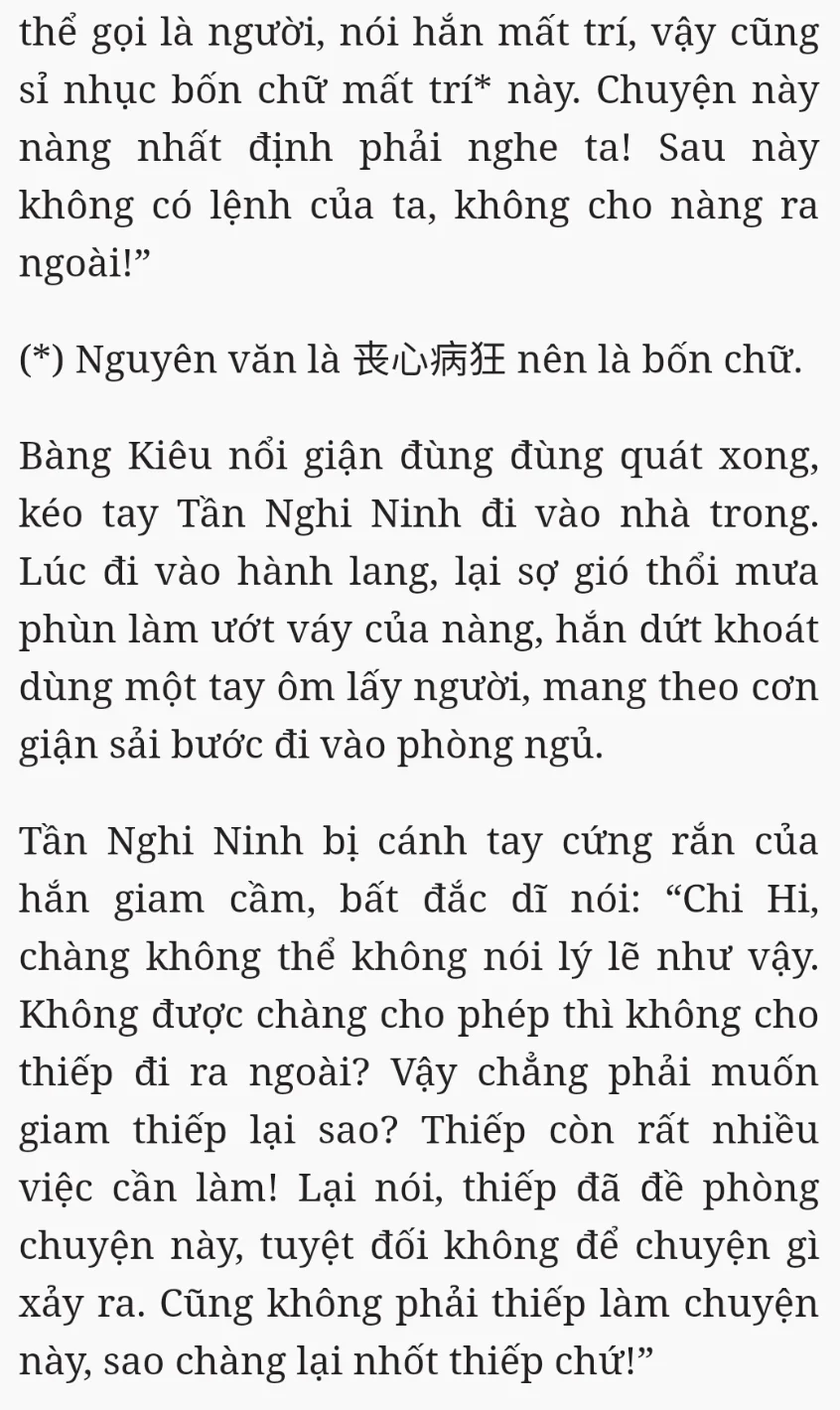 thể gọi là người, nói hắn mất trí, vậy cũng sỉ nhục bốn chữ mất trí* này. Chuyện này nàng nhất định phải nghe ta! Sau này không có lệnh của ta, không cho nàng ra ngoài!”

(*) Nguyên văn là 丧心病狂 nên là bốn chữ.

Bàng Kiêu nổi giận đùng đùng quát xong, kéo tay Tần Nghi Ninh đi vào nhà trong. Lúc đi vào hành lang, lại sợ gió thổi mưa phùn làm ướt váy của nàng, hắn dứt khoát dùng một tay ôm lấy người, mang theo cơn giận sải bước đi vào phòng ngủ.

Tần Nghi Ninh bị cánh tay cứng rắn của hắn giam cầm, bất đắc dĩ nói: “Chi Hi, chàng không thể không nói lý lẽ như vậy. Không được chàng cho phép thì không cho thiếp đi ra ngoài? Vậy chẳng phải muốn giam thiếp lại sao? Thiếp còn rất nhiều việc cần làm! Lại nói, thiếp đã đề phòng chuyện này, tuyệt đối không để chuyện gì xảy ra. Cũng không phải thiếp làm chuyện này, sao chàng lại nhốt thiếp chứ!”